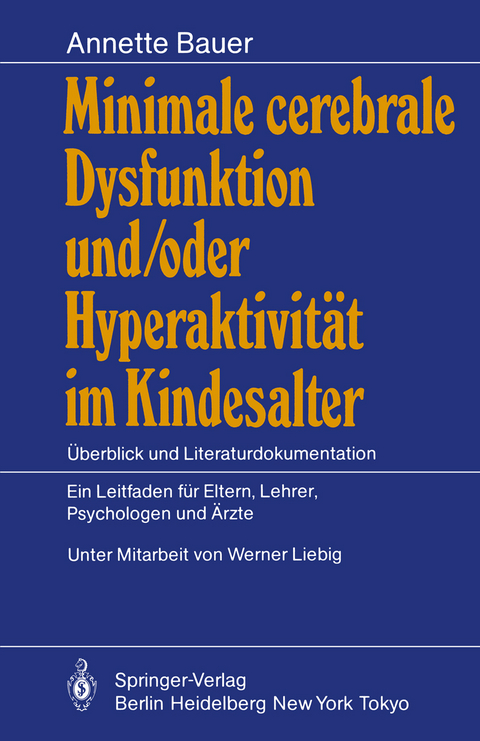 Annette Bauer

Minimale cerebrale Dysfunktion und/oder Hyperaktivität im Kindesalter

Überblick und Literaturdokumentation

Ein Leitfaden für Eltern, Lehrer, Psychologen und Ärzte

Unter Mitarbeit von Werner Liebig

Springer-Verlag
Berlin Heidelberg New York Tokyo